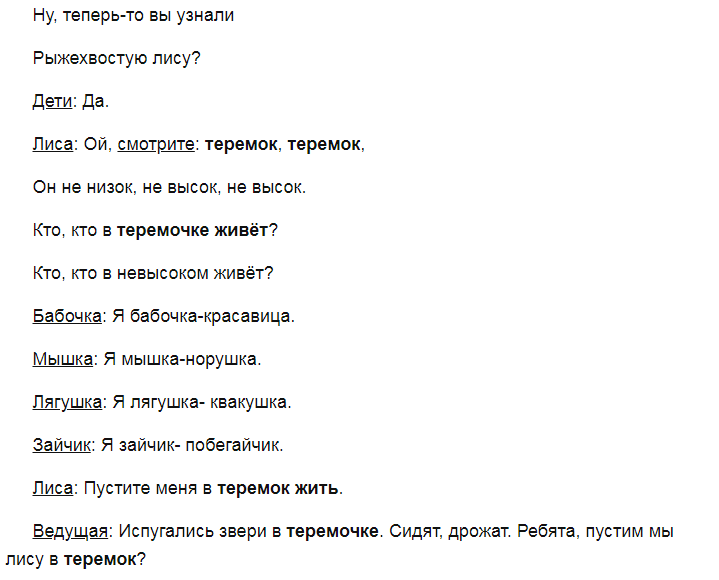 Ну, теперь-то вы узнали

Рыжехвостую лису?

Дети: Да.

Лиса: Ой, смотрите: теремок, теремок,

Он не низок, не высок, не высок.

Кто, кто в теремочке живёт?

Кто, кто в невысоком живёт?

Бабочка: Я бабочка-красавица.

Мышка: Я мышка-норушка.

Лягушка: Я лягушка- квакушка.

Зайчик: Я зайчик- побегайчик.

Лиса: Пустите меня в теремок жить.

Ведущая: Испугались звери в теремочке. Сидят, дрожат. Ребята, пустим мы лису в теремок?